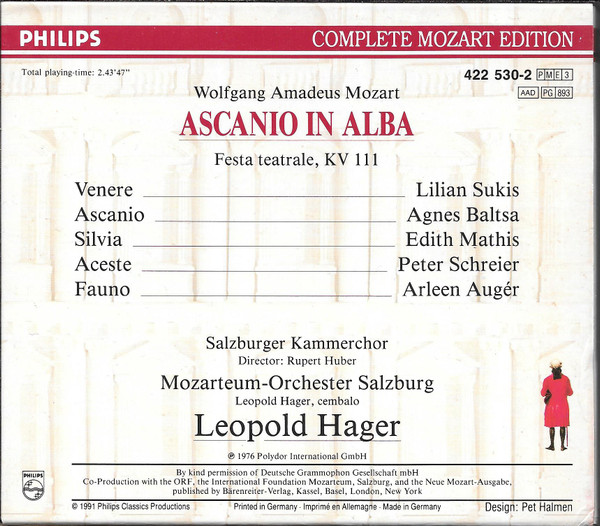 PHILIPS COMPLETE MOZART EDITION

Total playing-time: 2.43'47"

422 530-2 PME 3
AAD PG 893

Wolfgang Amadeus Mozart

ASCANIO IN ALBA

Festa teatrale, KV 111

Venere Lilian Sukis
Ascanio Agnes Baltsa
Silvia Edith Mathis
Aceste Peter Schreier
Fauno Arleen Augér

Salzburger Kammerchor
Director: Rupert Huber
Mozarteum-Orchester Salzburg
Leopold Hager, cembalo
Leopold Hager

℗ 1976 Polydor International GmbH

PHILIPS

By kind permission of Deutsche Grammophon Gesellschaft mbH
Co-Production with the ORF, the International Foundation Mozarteum, Salzburg, and the Neue Mozart-Ausgabe, published by Bärenreiter-Verlag, Kassel, Basel, London, New York

© 1991 Philips Classics Productions Printed in Germany - Imprimé en Allemagne - Made in Germany Design: Pet Halmen